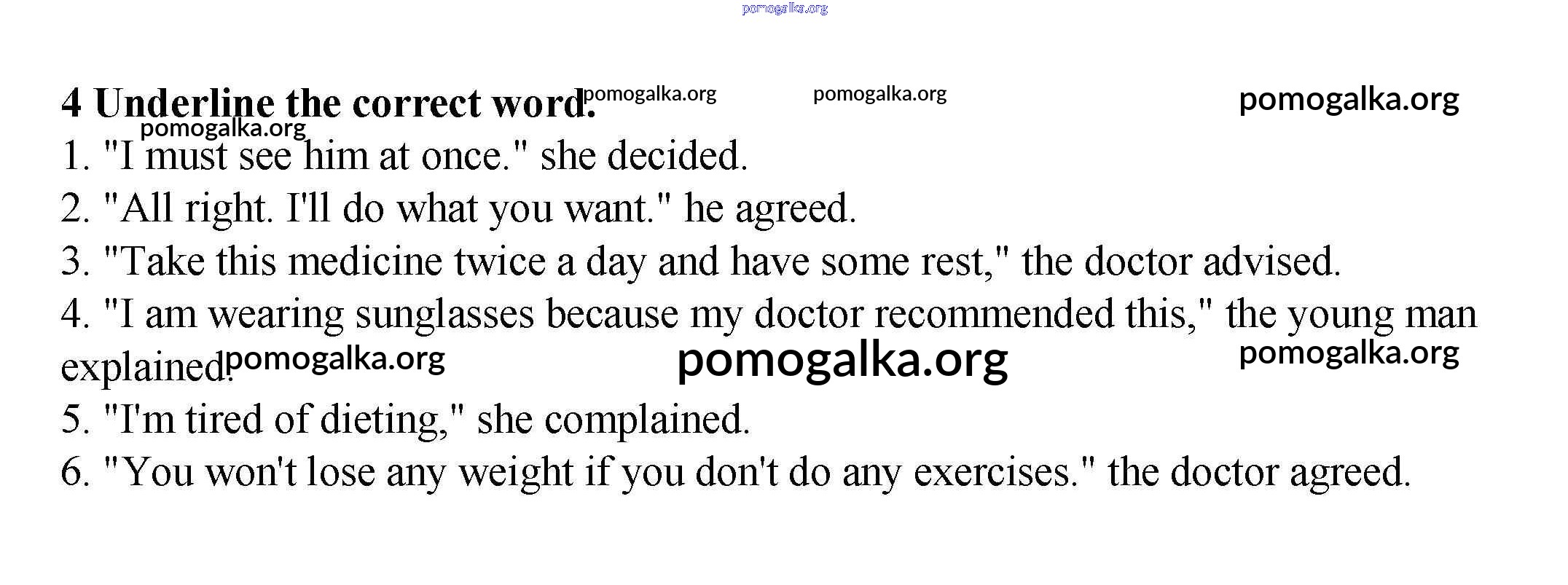 4 Underline the correct word.

1. "I must see him at once." she decided.
2. "All right. I'll do what you want." he agreed.
3. "Take this medicine twice a day and have some rest," the doctor advised.
4. "I am wearing sunglasses because my doctor recommended this," the young man explained.
5. "I'm tired of dieting," she complained.
6. "You won't lose any weight if you don't do any exercises." the doctor agreed.

pomogalka.org